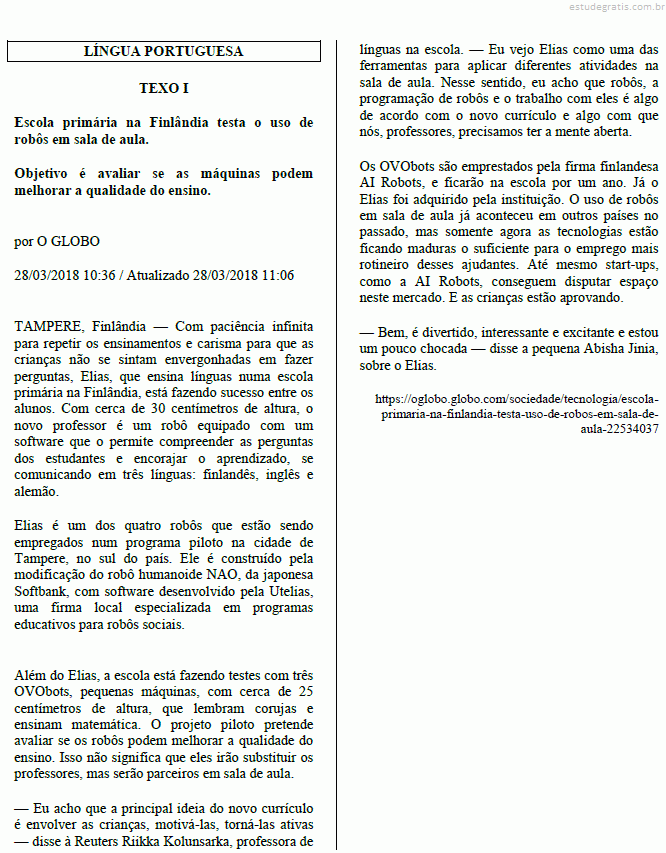 estudegratis.com.br

LÍNGUA PORTUGUESA

TEXO I

Escola primária na Finlândia testa o uso de robôs em sala de aula.

Objetivo é avaliar se as máquinas podem melhorar a qualidade do ensino.

por O GLOBO

28/03/2018 10:36 / Atualizado 28/03/2018 11:06

TAMPERE, Finlândia — Com paciência infinita para repetir os ensinamentos e carisma para que as crianças não se sintam envergonhadas em fazer perguntas, Elias, que ensina línguas numa escola primária na Finlândia, está fazendo sucesso entre os alunos. Com cerca de 30 centímetros de altura, o novo professor é um robô equipado com um software que o permite compreender as perguntas dos estudantes e encorajar o aprendizado, se comunicando em três línguas: finlandês, inglês e alemão.

Elias é um dos quatro robôs que estão sendo empregados num programa piloto na cidade de Tampere, no sul do país. Ele é construído pela modificação do robô humanoide NAO, da japonesa Softbank, com software desenvolvido pela Utelias, uma firma local especializada em programas educativos para robôs sociais.

Além do Elias, a escola está fazendo testes com três OVObots, pequenas máquinas, com cerca de 25 centímetros de altura, que lembram corujas e ensinam matemática. O projeto piloto pretende avaliar se os robôs podem melhorar a qualidade do ensino. Isso não significa que eles irão substituir os professores, mas serão parceiros em sala de aula.

— Eu acho que a principal ideia do novo currículo é envolver as crianças, motivá-las, torná-las ativas — disse à Reuters Riikka Kolunsarka, professora de línguas na escola. — Eu vejo Elias como uma das ferramentas para aplicar diferentes atividades na sala de aula. Nesse sentido, eu acho que robôs, a programação de robôs e o trabalho com eles é algo de acordo com o novo currículo e algo com que nós, professores, precisamos ter a mente aberta.

Os OVObots são emprestados pela firma finlandesa AI Robots, e ficarão na escola por um ano. Já o Elias foi adquirido pela instituição. O uso de robôs em sala de aula já aconteceu em outros países no passado, mas somente agora as tecnologias estão ficando maduras o suficiente para o emprego mais rotineiro desses ajudantes. Até mesmo start-ups, como a AI Robots, conseguem disputar espaço neste mercado. E as crianças estão aprovando.

— Bem, é divertido, interessante e excitante e estou um pouco chocada — disse a pequena Abisha Jinia, sobre o Elias.

https://oglobo.globo.com/sociedade/tecnologia/escola-primaria-na-finlandia-testa-uso-de-robos-em-sala-de-aula-22534037